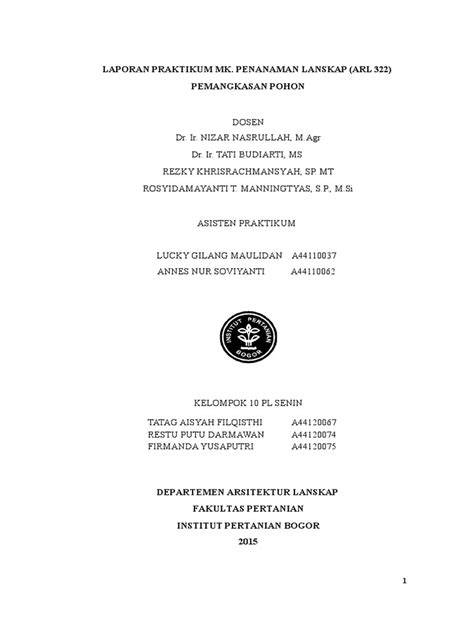 LAPORAN PRAKTIKUM MK. PENANAMAN LANSKAP (ARL 322)
PEMANGKASAN POHON

DOSEN
Dr. Ir. NIZAR NASRULLAH, M.Agr
Dr. Ir. TATI BUDIARTI, MS
REZKY KHRISRACHMANSYAH, SP. MT
ROSYIDAMAYANTI T. MANNINGTYAS, S.P., M.Si

ASISTEN PRAKTIKUM

LUCKY GILANG MAULIDAN A44110037
ANNES NUR SOVIYANTI A44110062

INSTITUT PERTANIAN BOGOR

KELOMPOK 10 PL SENIN

TATAG AISYAH FILQISTHI A44120067
RESTU PUTU DARMAWAN A44120074
FIRMANDA YUSAPUTRI A44120075

DEPARTEMEN ARSITEKTUR LANSKAP
FAKULTAS PERTANIAN
INSTITUT PERTANIAN BOGOR
2015

1